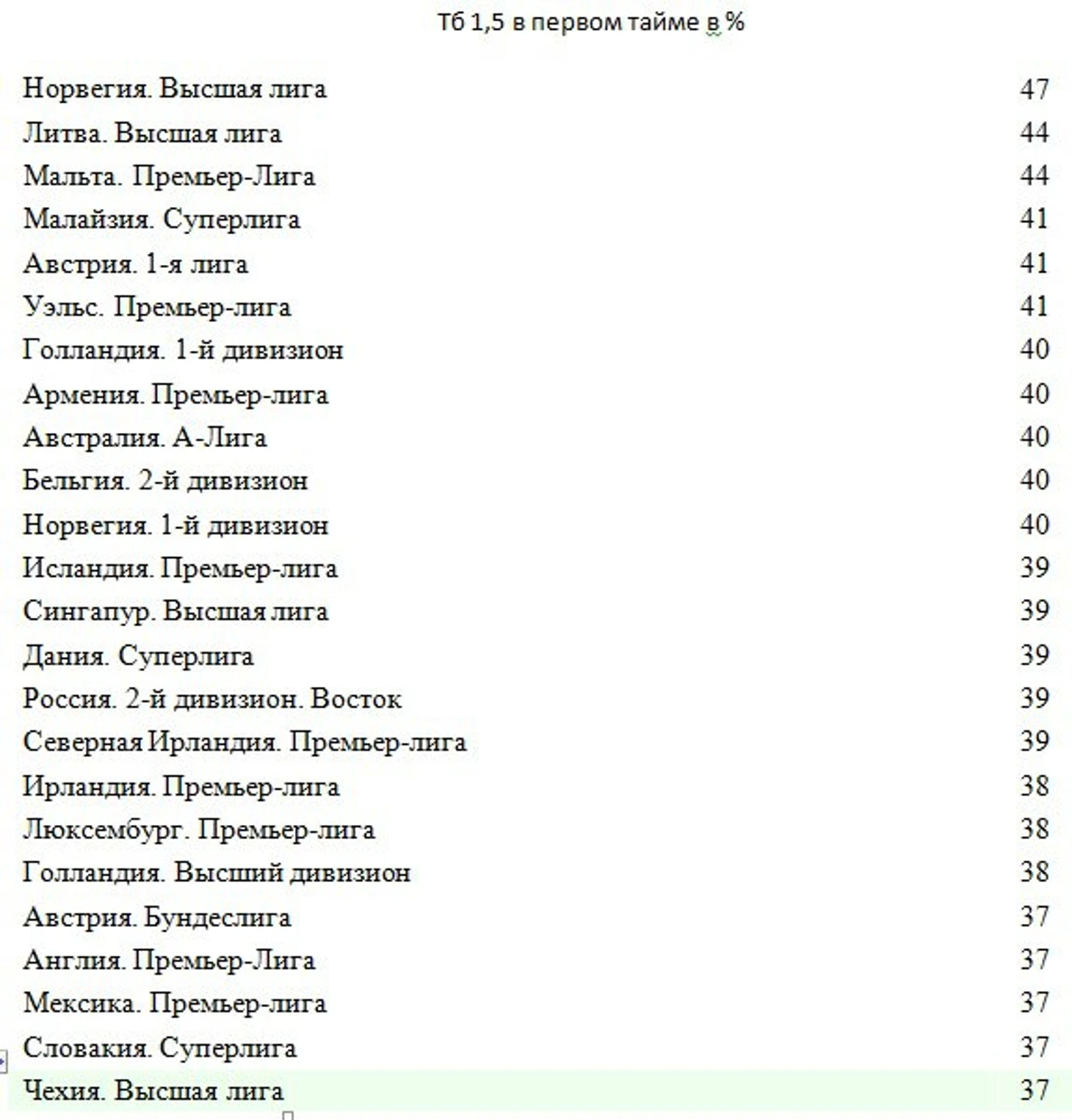 Тб 1,5 в первом тайме в %

| | |
|---|---|
| Норвегия. Высшая лига | 47 |
| Литва. Высшая лига | 44 |
| Мальта. Премьер-Лига | 44 |
| Малайзия. Суперлига | 41 |
| Австрия. 1-я лига | 41 |
| Уэльс. Премьер-лига | 41 |
| Голландия. 1-й дивизион | 40 |
| Армения. Премьер-лига | 40 |
| Австралия. А-Лига | 40 |
| Бельгия. 2-й дивизион | 40 |
| Норвегия. 1-й дивизион | 40 |
| Исландия. Премьер-лига | 39 |
| Сингапур. Высшая лига | 39 |
| Дания. Суперлига | 39 |
| Россия. 2-й дивизион. Восток | 39 |
| Северная Ирландия. Премьер-лига | 39 |
| Ирландия. Премьер-лига | 38 |
| Люксембург. Премьер-лига | 38 |
| Голландия. Высший дивизион | 38 |
| Австрия. Бундеслига | 37 |
| Англия. Премьер-Лига | 37 |
| Мексика. Премьер-лига | 37 |
| Словакия. Суперлига | 37 |
| Чехия. Высшая лига | 37 |